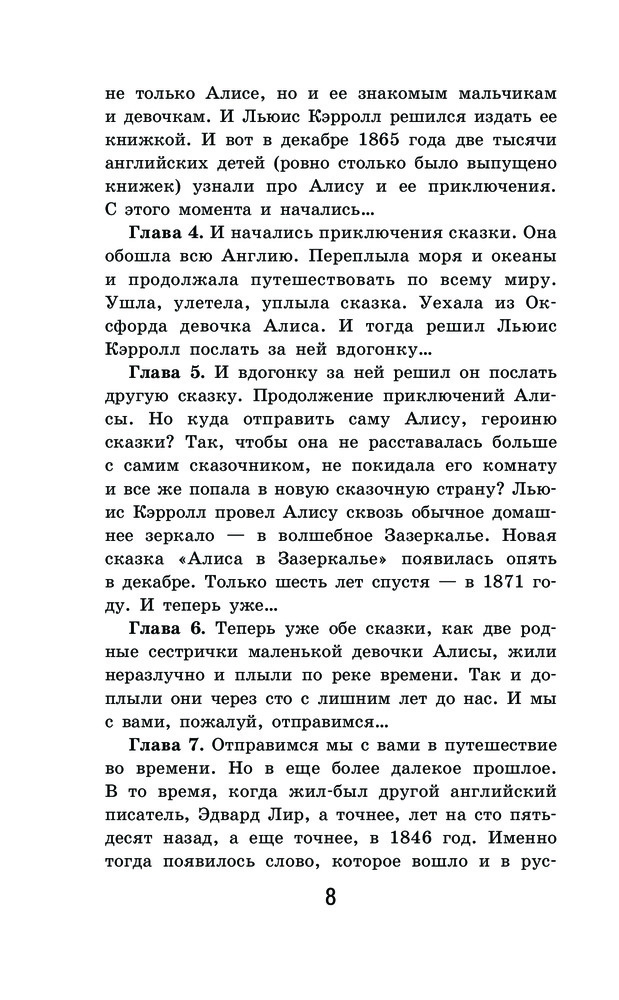 не только Алисе, но и ее знакомым мальчикам и девочкам. И Льюис Кэрролл решился издать ее книжкой. И вот в декабре 1865 года две тысячи английских детей (ровно столько было выпущено книжек) узнали про Алису и ее приключения. С этого момента и начались...

**Глава 4.** И начались приключения сказки. Она обошла всю Англию. Переплыла моря и океаны и продолжала путешествовать по всему миру. Ушла, улетела, уплыла сказка. Уехала из Оксфорда девочка Алиса. И тогда решил Льюис Кэрролл послать за ней вдогонку...

**Глава 5.** И вдогонку за ней решил он послать другую сказку. Продолжение приключений Алисы. Но куда отправить саму Алису, героиню сказки? Так, чтобы она не расставалась больше с самим сказочником, не покидала его комнату и все же попала в новую сказочную страну? Льюис Кэрролл провел Алису сквозь обычное домашнее зеркало — в волшебное Зазеркалье. Новая сказка «Алиса в Зазеркалье» появилась опять в декабре. Только шесть лет спустя — в 1871 году. И теперь уже...

**Глава 6.** Теперь уже обе сказки, как две родные сестрички маленькой девочки Алисы, жили неразлучно и плыли по реке времени. Так и доплыли они через сто с лишним лет до нас. И мы с вами, пожалуй, отправимся...

**Глава 7.** Отправимся мы с вами в путешествие во времени. Но в еще более далекое прошлое. В то время, когда жил-был другой английский писатель, Эдвард Лир, а точнее, лет на сто пятьдесят назад, а еще точнее, в 1846 год. Именно тогда появилось слово, которое вошло и в рус-

8